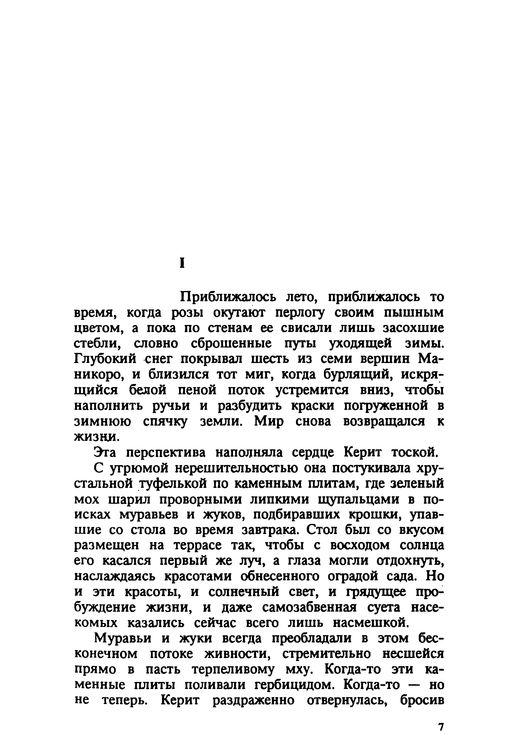 I

Приближалось лето, приближалось то время, когда розы окутают перлогу своим пышным цветом, а пока по стенам ее свисали лишь засохшие стебли, словно сброшенные путы уходящей зимы. Глубокий снег покрывал шесть из семи вершин Маникоро, и близился тот миг, когда бурлящий, искрящийся белой пеной поток устремится вниз, чтобы наполнить ручьи и разбудить краски погруженной в зимнюю спячку земли. Мир снова возвращался к жизни.

Эта перспектива наполняла сердце Керит тоской.

С угрюмой нерешительностью она постукивала хрустальной туфелькой по каменным плитам, где зеленый мох шарил проворными липкими щупальцами в поисках муравьев и жуков, подбиравших крошки, упавшие со стола во время завтрака. Стол был со вкусом размещен на террасе так, чтобы с восходом солнца его касался первый же луч, а глаза могли отдохнуть, наслаждаясь красотами обнесенного оградой сада. Но и эти красоты, и солнечный свет, и грядущее пробуждение жизни, и даже самозабвенная суета насекомых казались сейчас всего лишь насмешкой.

Муравьи и жуки всегда преобладали в этом бесконечном потоке живности, стремительно несшейся прямо в пасть терпеливому мху. Когда-то эти каменные плиты поливали гербицидом. Когда-то — но не теперь. Керит раздраженно отвернулась, бросив

7